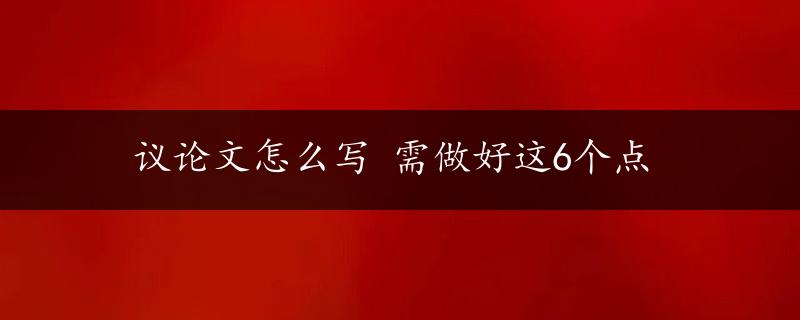 议论文怎么写 需做好这6个点